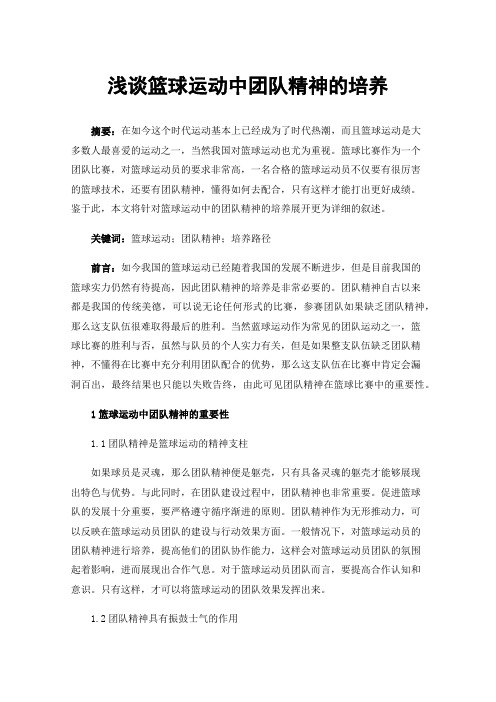 浅谈篮球运动中团队精神的培养

摘要：在如今这个时代运动基本上已经成为了时代热潮，而且篮球运动是大多数人最喜爱的运动之一，当然我国对篮球运动也尤为重视。篮球比赛作为一个团队比赛，对篮球运动员的要求非常高，一名合格的篮球运动员不仅要有很厉害的篮球技术，还要有团队精神，懂得如何去配合，只有这样才能打出更好成绩。鉴于此，本文将针对篮球运动中的团队精神的培养展开更为详细的叙述。

关键词：篮球运动；团队精神；培养路径

前言：如今我国的篮球运动已经随着我国的发展不断进步，但是目前我国的篮球实力仍然有待提高，因此团队精神的培养是非常必要的。团队精神自古以来都是我国的传统美德，可以说无论任何形式的比赛，参赛团队如果缺乏团队精神，那么这支队伍很难取得最后的胜利。当然篮球运动作为常见的团队运动之一，篮球比赛的胜利与否，虽然与队员的个人实力有关，但是如果整支队伍缺乏团队精神，不懂得在比赛中充分利用团队配合的优势，那么这支队伍在比赛中肯定会漏洞百出，最终结果也只能以失败告终，由此可见团队精神在篮球比赛中的重要性。

1 篮球运动中团队精神的重要性

1.1 团队精神是篮球运动的精神支柱

如果球员是灵魂，那么团队精神便是躯壳，只有具备灵魂的躯壳才能够展现出特色与优势。与此同时，在团队建设过程中，团队精神也非常重要。促进篮球队的发展十分重要，要严格遵守循序渐进的原则。团队精神作为无形推动力，可以反映在篮球运动员团队的建设与行动效果方面。一般情况下，对篮球运动员的团队精神进行培养，提高他们的团队协作能力，这样会对篮球运动员团队的氛围起着影响，进而展现出合作气息。对于篮球运动员团队而言，要提高合作认知和意识。只有这样，才可以将篮球运动的团队效果发挥出来。

1.2 团队精神具有振鼓士气的作用